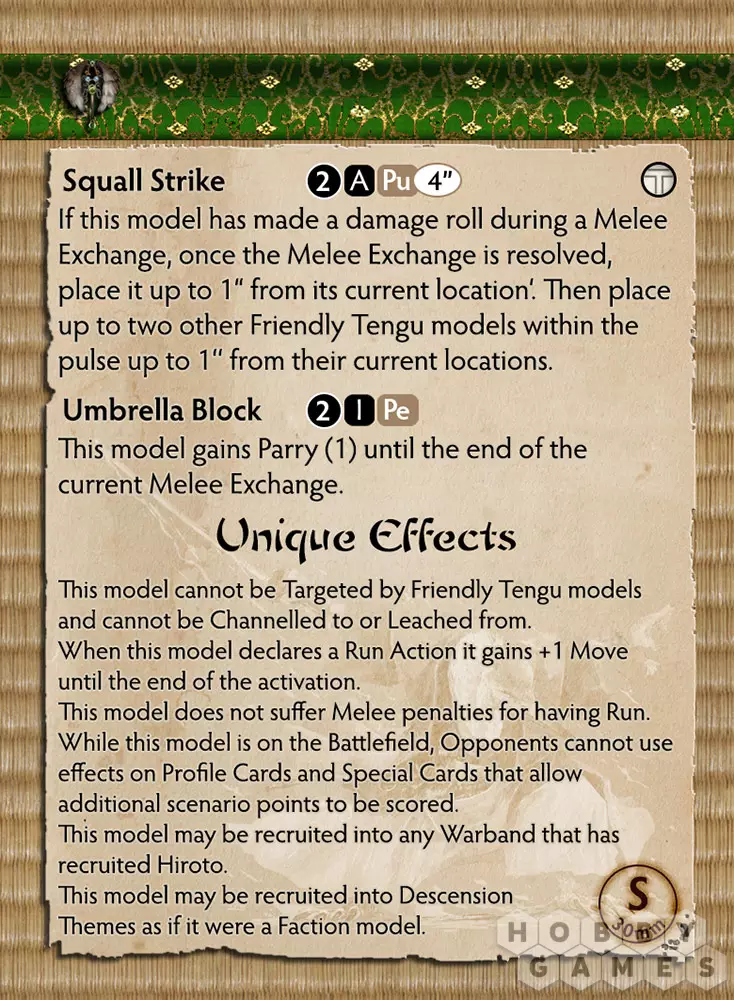 Squall Strike 2 A Pu 4"

If this model has made a damage roll during a Melee Exchange, once the Melee Exchange is resolved, place it up to 1" from its current location'. Then place up to two other Friendly Tengu models within the pulse up to 1" from their current locations.

Umbrella Block 2 I Pe

This model gains Parry (1) until the end of the current Melee Exchange.

Unique Effects

This model cannot be Targeted by Friendly Tengu models and cannot be Channelled to or Leached from.

When this model declares a Run Action it gains +1 Move until the end of the activation.

This model does not suffer Melee penalties for having Run.

While this model is on the Battlefield, Opponents cannot use effects on Profile Cards and Special Cards that allow additional scenario points to be scored.

This model may be recruited into any Warband that has recruited Hiroto.

This model may be recruited into Descension Themes as if it were a Faction model.

S
30mm

HOBBY GAMES